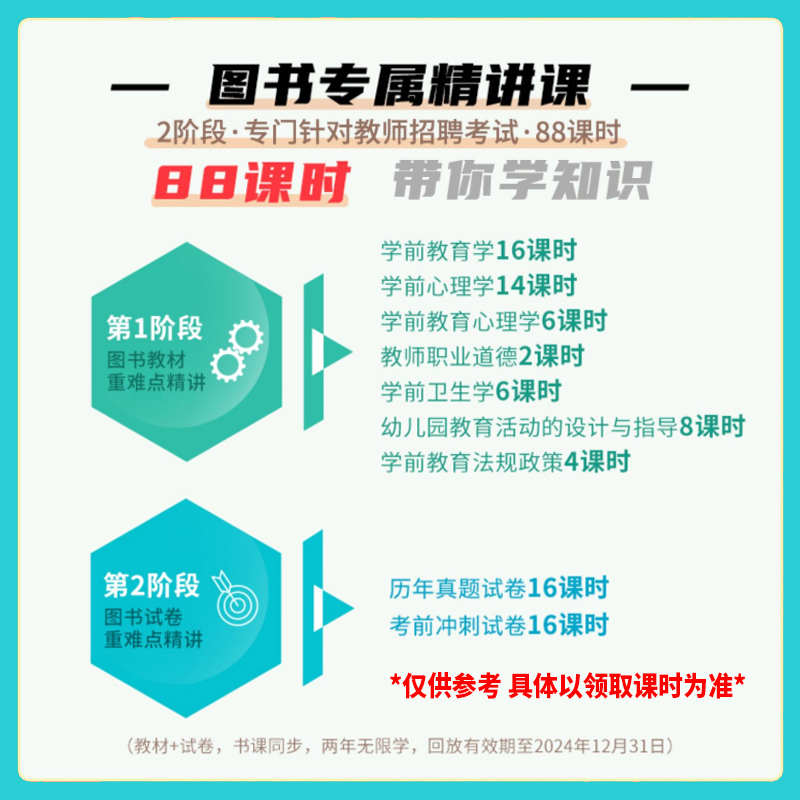 — 图书专属精讲课 —

2阶段·专门针对教师招聘考试·88课时

88课时 带你学知识

第1阶段
图书教材
重难点精讲

学前教育学16课时
学前心理学14课时
学前教育心理学6课时
教师职业道德2课时
学前卫生学6课时
幼儿园教育活动的设计与指导8课时
学前教育法规政策4课时

第2阶段
图书试卷
重难点精讲

历年真题试卷16课时
考前冲刺试卷16课时

*仅供参考 具体以领取课时为准*

（教材+试卷，书课同步，两年无限学，回放有效期至2024年12月31日）